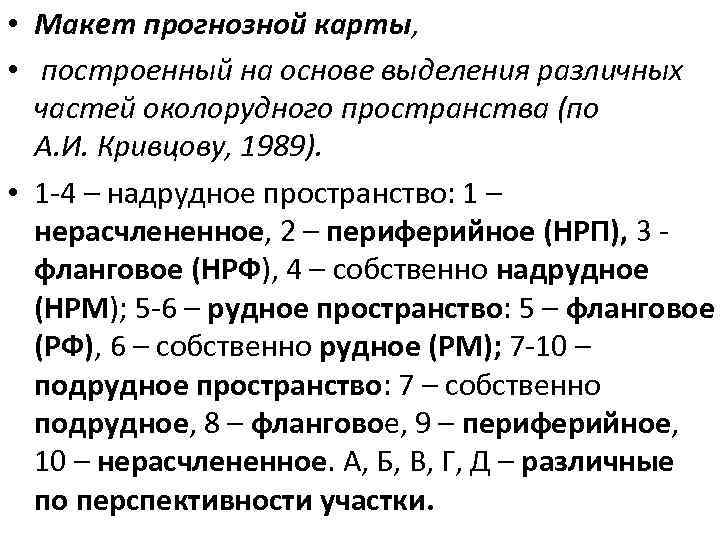 • Макет прогнозной карты,

• построенный на основе выделения различных частей околорудного пространства (по А.И. Кривцову, 1989).

• 1-4 – надрудное пространство: 1 – нерасчлененное, 2 – периферийное (НРП), 3 - фланговое (НРФ), 4 – собственно надрудное (НРМ); 5-6 – рудное пространство: 5 – фланговое (РФ), 6 – собственно рудное (РМ); 7-10 – подрудное пространство: 7 – собственно подрудное, 8 – фланговое, 9 – периферийное, 10 – нерасчлененное. А, Б, В, Г, Д – различные по перспективности участки.